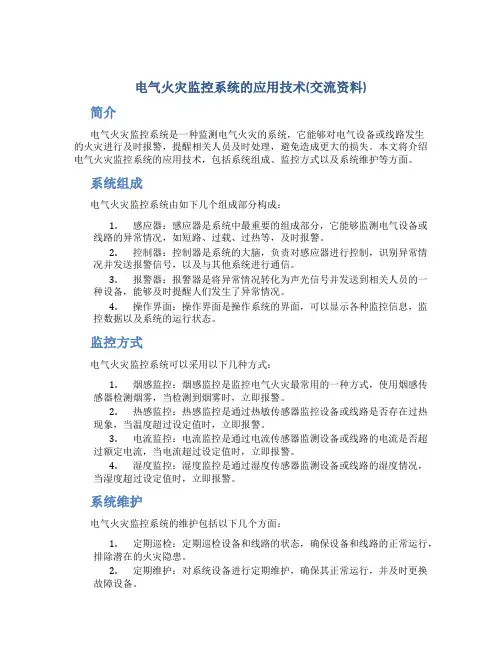 电气火灾监控系统的应用技术(交流资料)

简介

电气火灾监控系统是一种监测电气火灾的系统，它能够对电气设备或线路发生的火灾进行及时报警，提醒相关人员及时处理，避免造成更大的损失。本文将介绍电气火灾监控系统的应用技术，包括系统组成、监控方式以及系统维护等方面。

系统组成

电气火灾监控系统由如下几个组成部分构成：

1. 感应器：感应器是系统中最重要的组成部分，它能够监测电气设备或线路的异常情况，如短路、过载、过热等，及时报警。

2. 控制器：控制器是系统的大脑，负责对感应器进行控制，识别异常情况并发送报警信号，以及与其他系统进行通信。

3. 报警器：报警器是将异常情况转化为声光信号并发送到相关人员的一种设备，能够及时提醒人们发生了异常情况。

4. 操作界面：操作界面是操作系统的界面，可以显示各种监控信息，监控数据以及系统的运行状态。

监控方式

电气火灾监控系统可以采用以下几种方式：

1. 烟感监控：烟感监控是监控电气火灾最常用的一种方式，使用烟感传感器检测烟雾，当检测到烟雾时，立即报警。

2. 热感监控：热感监控是通过热敏传感器监控设备或线路是否存在过热现象，当温度超过设定值时，立即报警。

3. 电流监控：电流监控是通过电流传感器监测设备或线路的电流是否超过额定电流，当电流超过设定值时，立即报警。

4. 湿度监控：湿度监控是通过湿度传感器监测设备或线路的湿度情况，当湿度超过设定值时，立即报警。

系统维护

电气火灾监控系统的维护包括以下几个方面：

1. 定期巡检：定期巡检设备和线路的状态，确保设备和线路的正常运行，排除潜在的火灾隐患。

2. 定期维护：对系统设备进行定期维护，确保其正常运行，并及时更换故障设备。